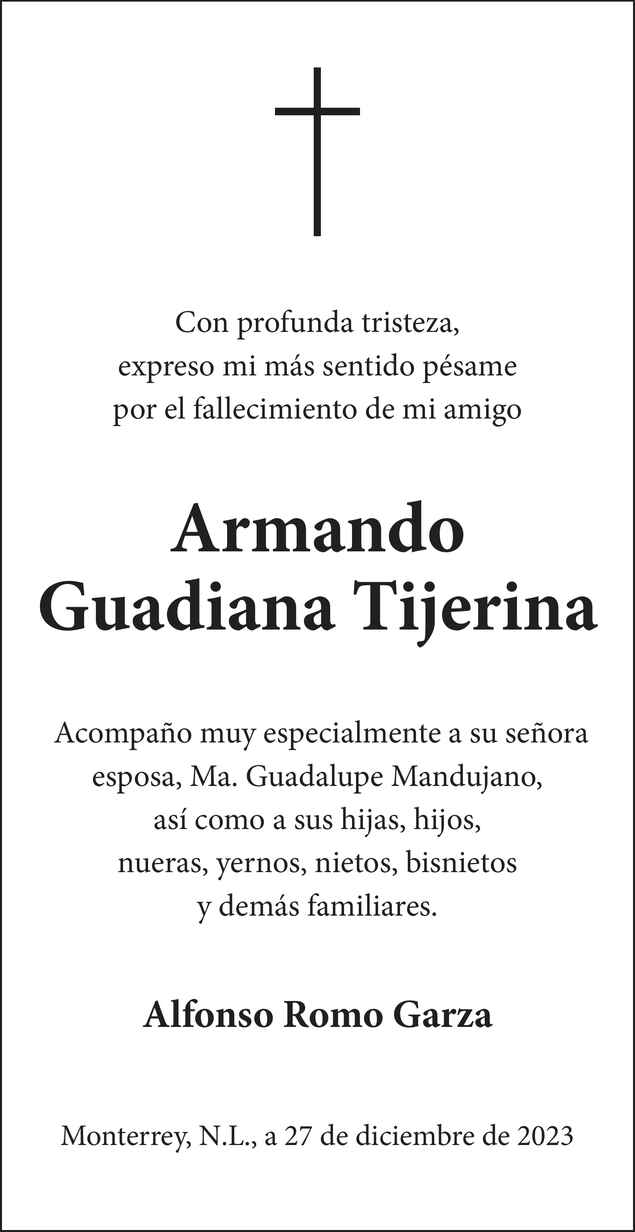 Con profunda tristeza,
expreso mi más sentido pésame
por el fallecimiento de mi amigo

Armando
Guadiana Tijerina

Acompaño muy especialmente a su señora esposa, Ma. Guadalupe Mandujano, así como a sus hijas, hijos, nueras, yernos, nietos, bisnietos y demás familiares.

Alfonso Romo Garza

Monterrey, N.L., a 27 de diciembre de 2023